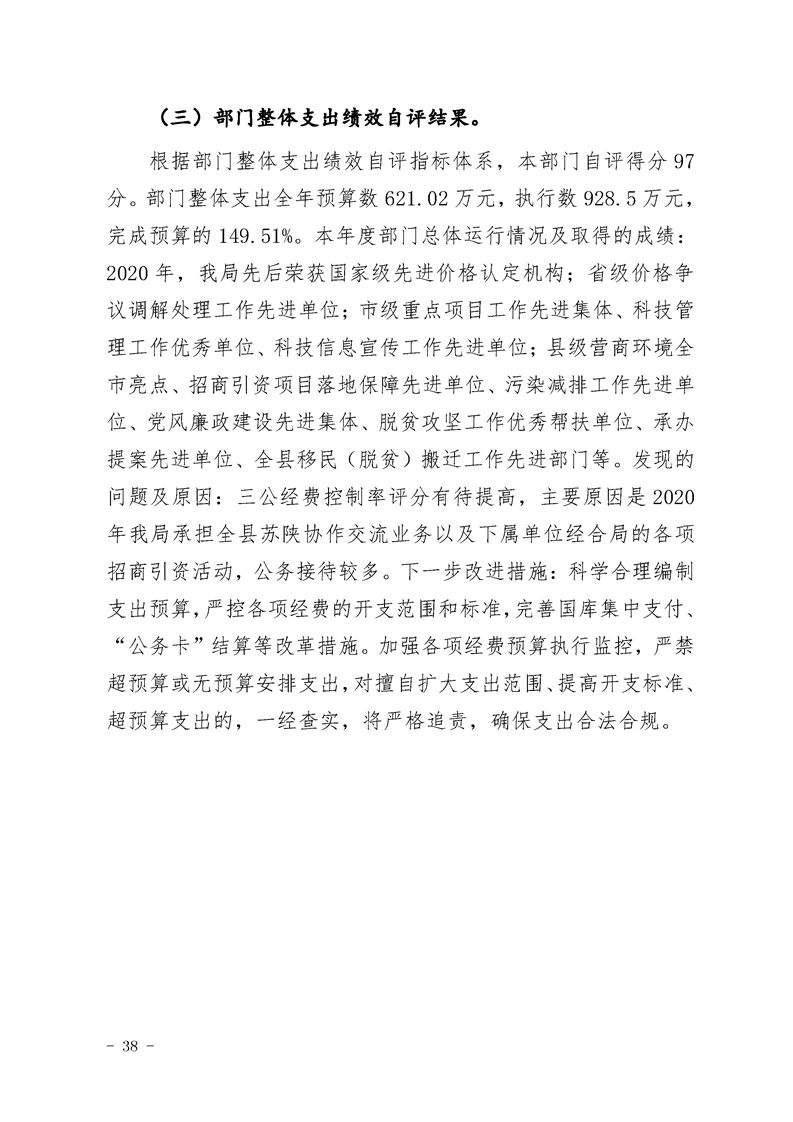 （三）部门整体支出绩效自评结果。

根据部门整体支出绩效自评指标体系，本部门自评得分97分。部门整体支出全年预算数621.02万元，执行数928.5万元，完成预算的149.51%。本年度部门总体运行情况及取得的成绩：2020年，我局先后荣获国家级先进价格认定机构；省级价格争议调解处理工作先进单位；市级重点项目工作先进集体、科技管理工作优秀单位、科技信息宣传工作先进单位；县级营商环境全市亮点、招商引资项目落地保障先进单位、污染减排工作先进单位、党风廉政建设先进集体、脱贫攻坚工作优秀帮扶单位、承办提案先进单位、全县移民（脱贫）搬迁工作先进部门等。发现的问题及原因：三公经费控制率评分有待提高，主要原因是2020年我局承担全县苏陕协作交流业务以及下属单位经合局的各项招商引资活动，公务接待较多。下一步改进措施：科学合理编制支出预算，严控各项经费的开支范围和标准，完善国库集中支付、“公务卡”结算等改革措施。加强各项经费预算执行监控，严禁超预算或无预算安排支出，对擅自扩大支出范围、提高开支标准、超预算支出的，一经查实，将严格追责，确保支出合法合规。

- 38 -